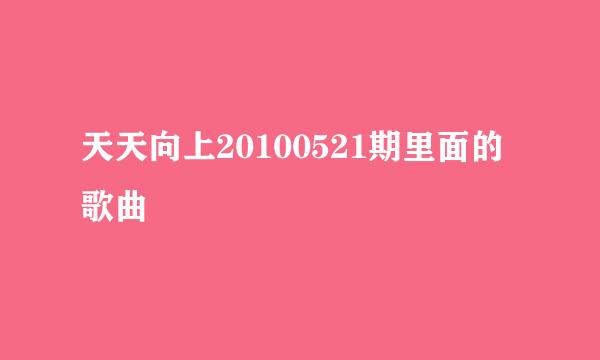 天天向上20100521期里面的歌曲